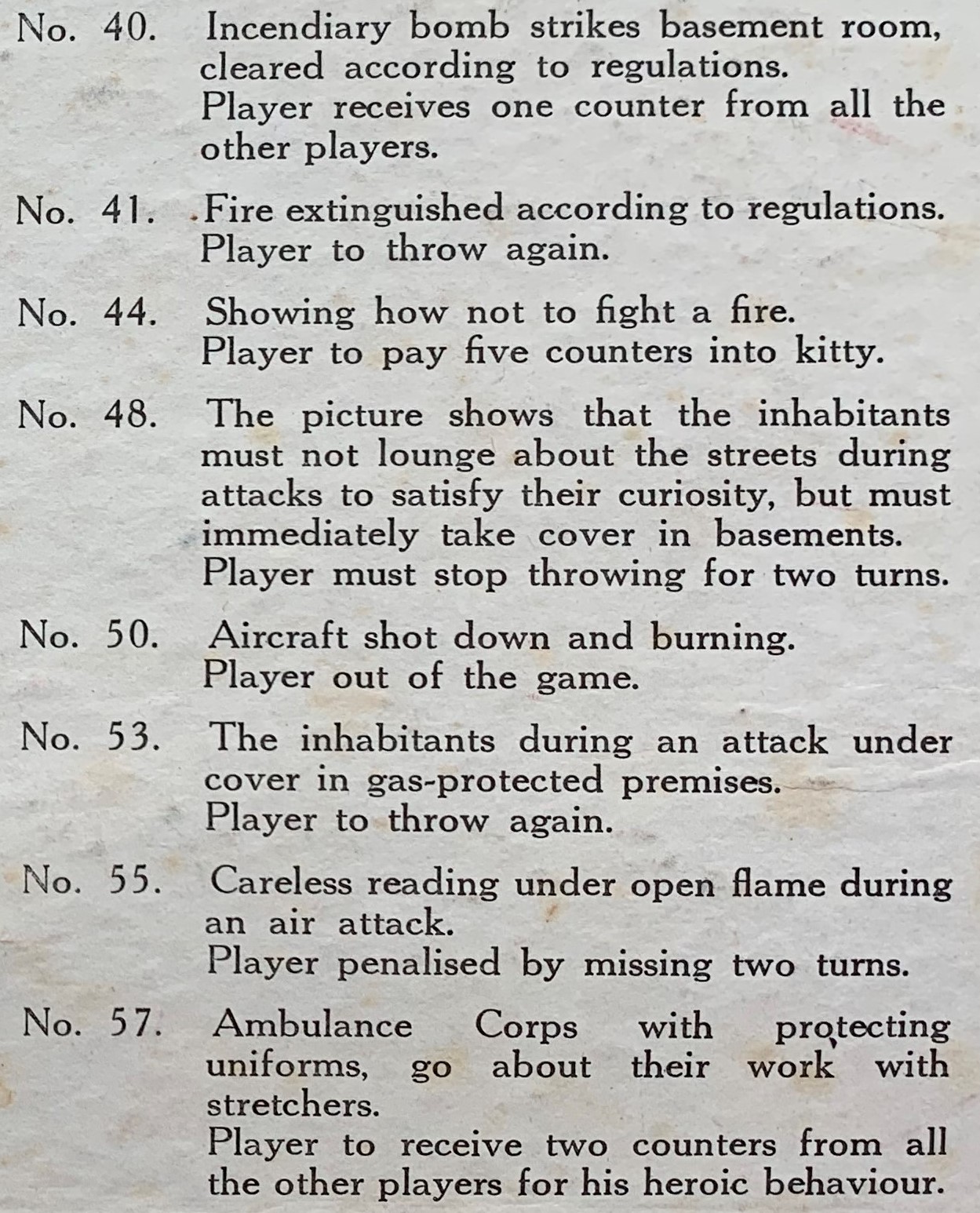 No. 40. Incendiary bomb strikes basement room, cleared according to regulations.
Player receives one counter from all the other players.

No. 41. Fire extinguished according to regulations.
Player to throw again.

No. 44. Showing how not to fight a fire.
Player to pay five counters into kitty.

No. 48. The picture shows that the inhabitants must not lounge about the streets during attacks to satisfy their curiosity, but must immediately take cover in basements.
Player must stop throwing for two turns.

No. 50. Aircraft shot down and burning.
Player out of the game.

No. 53. The inhabitants during an attack under cover in gas-protected premises.
Player to throw again.

No. 55. Careless reading under open flame during an air attack.
Player penalised by missing two turns.

No. 57. Ambulance Corps with protecting uniforms, go about their work with stretchers.
Player to receive two counters from all the other players for his heroic behaviour.